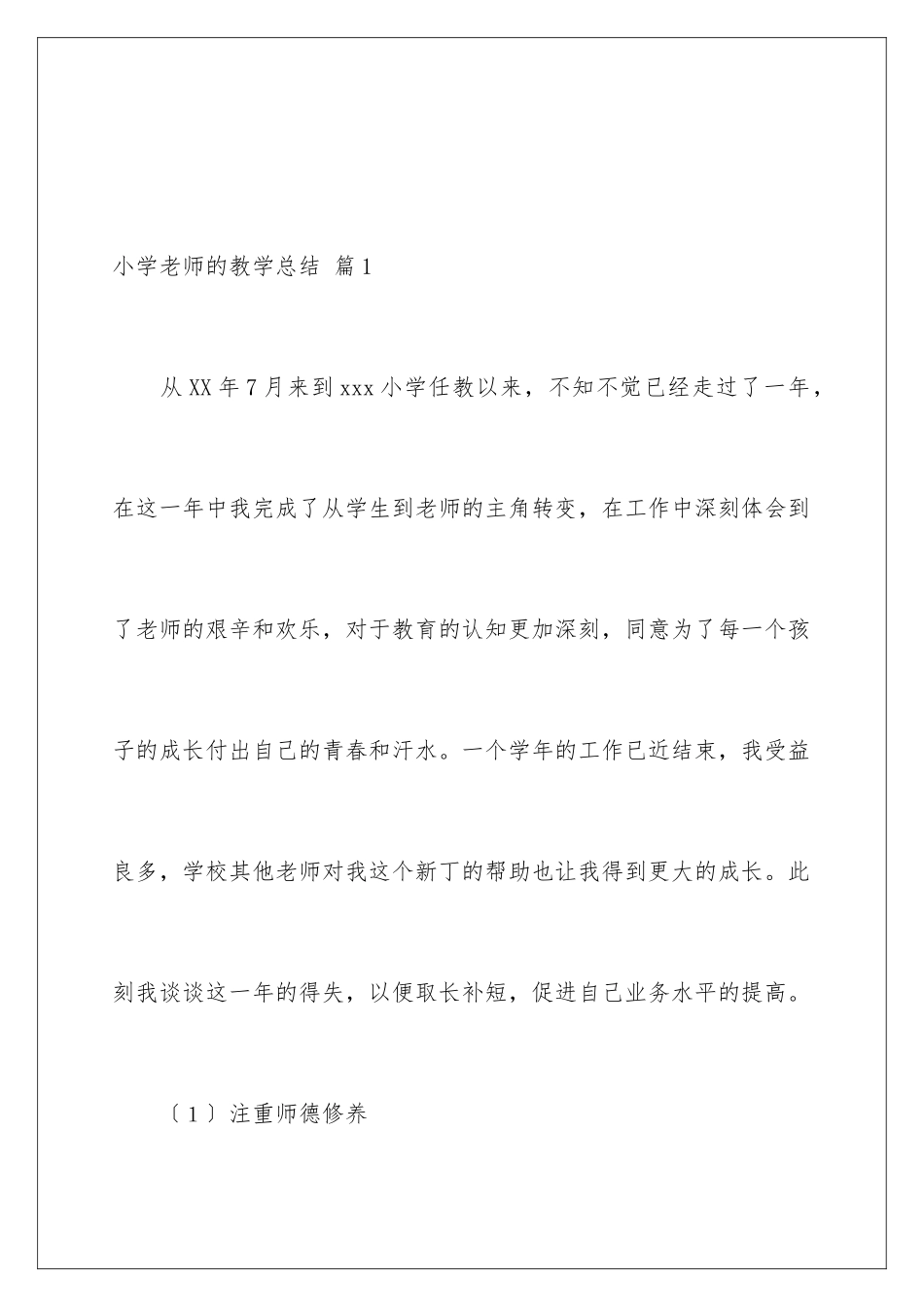 小学老师的教学总结 篇1

从XX年7月来到xxx小学任教以来，不知不觉已经走过了一年，在这一年中我完成了从学生到老师的主角转变，在工作中深刻体会到了老师的艰辛和欢乐，对于教育的认知更加深刻，同意为了每一个孩子的成长付出自己的青春和汗水。一个学年的工作已近结束，我受益良多，学校其他老师对我这个新丁的帮助也让我得到更大的成长。此刻我谈谈这一年的得失，以便取长补短，促进自己业务水平的提高。

〔1〕注重师德修养